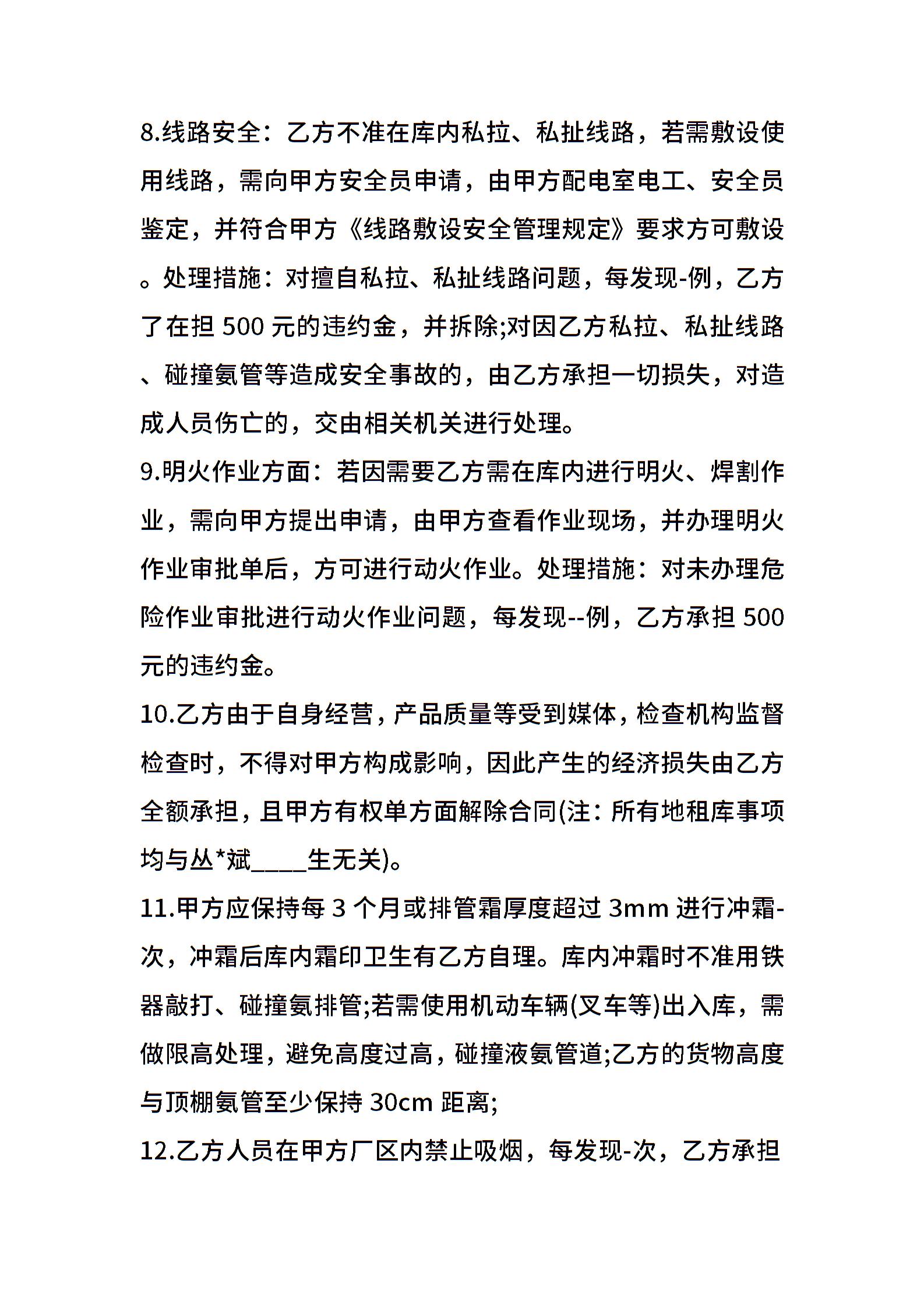 8.线路安全：乙方不准在库内私拉、私扯线路，若需敷设使用线路，需向甲方安全员申请，由甲方配电室电工、安全员鉴定，并符合甲方《线路敷设安全管理规定》要求方可敷设。处理措施：对擅自私拉、私扯线路问题，每发现-例，乙方了在担 500 元的违约金，并拆除;对因乙方私拉、私扯线路、碰撞氨管等造成安全事故的，由乙方承担一切损失，对造成人员伤亡的，交由相关机关进行处理。
9.明火作业方面：若因需要乙方需在库内进行明火、焊割作业，需向甲方提出申请，由甲方查看作业现场，并办理明火作业审批单后，方可进行动火作业。处理措施：对未办理危险作业审批进行动火作业问题，每发现--例，乙方承担 500 元的违约金。
10.乙方由于自身经营，产品质量等受到媒体，检查机构监督检查时，不得对甲方构成影响，因此产生的经济损失由乙方全额承担，且甲方有权单方面解除合同(注：所有地租库事项均与丛*斌____生无关)。
11.甲方应保持每 3 个月或排管霜厚度超过 3mm 进行冲霜-次，冲霜后库内霜印卫生有乙方自理。库内冲霜时不准用铁器敲打、碰撞氨排管;若需使用机动车辆(叉车等)出入库，需做限高处理，避免高度过高，碰撞液氨管道;乙方的货物高度与顶棚氨管至少保持 30cm 距离;
12.乙方人员在甲方厂区内禁止吸烟，每发现-次，乙方承担